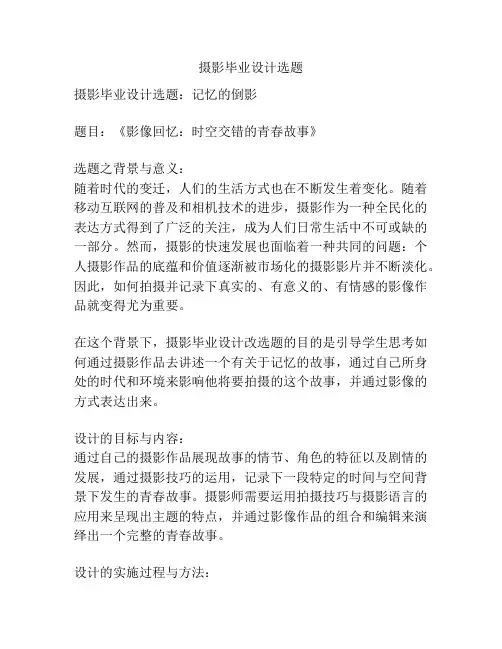 摄影毕业设计选题

摄影毕业设计选题：记忆的倒影

题目：《影像回忆：时空交错的青春故事》

选题之背景与意义：
随着时代的变迁，人们的生活方式也在不断发生着变化。随着移动互联网的普及和相机技术的进步，摄影作为一种全民化的表达方式得到了广泛的关注，成为人们日常生活中不可或缺的一部分。然而，摄影的快速发展也面临着一种共同的问题：个人摄影作品的底蕴和价值逐渐被市场化的摄影影片并不断淡化。因此，如何拍摄并记录下真实的、有意义的、有情感的影像作品就变得尤为重要。

在这个背景下，摄影毕业设计改选题的目的是引导学生思考如何通过摄影作品去讲述一个有关于记忆的故事，通过自己所身处的时代和环境来影响他将要拍摄的这个故事，并通过影像的方式表达出来。

设计的目标与内容：
通过自己的摄影作品展现故事的情节、角色的特征以及剧情的发展，通过摄影技巧的运用，记录下一段特定的时间与空间背景下发生的青春故事。摄影师需要运用拍摄技巧与摄影语言的应用来呈现出主题的特点，并通过影像作品的组合和编辑来演绎出一个完整的青春故事。

设计的实施过程与方法：